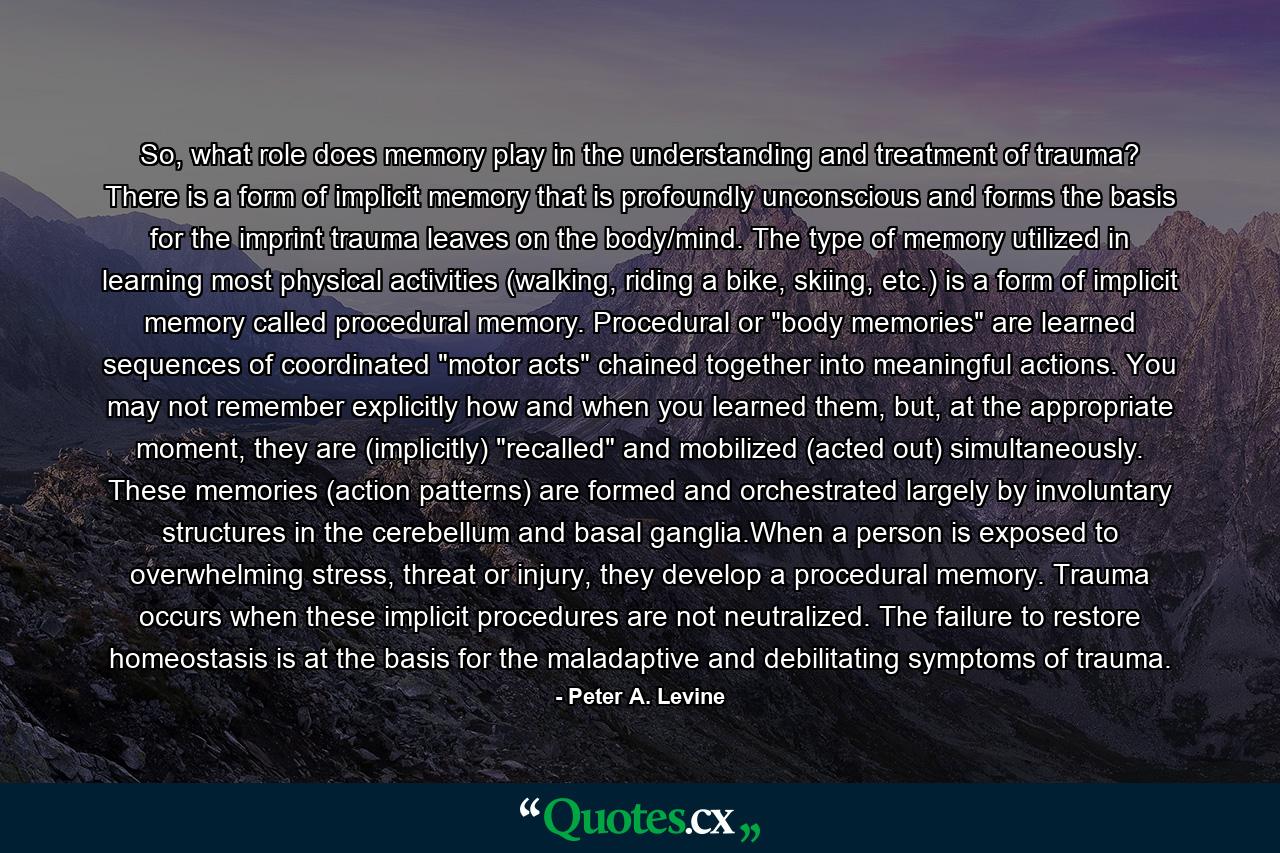 So, what role does memory play in the understanding and treatment of trauma? There is a form of implicit memory that is profoundly unconscious and forms the basis for the imprint trauma leaves on the body/mind. The type of memory utilized in learning most physical activities (walking, riding a bike, skiing, etc.) is a form of implicit memory called procedural memory. Procedural or "body memories" are learned sequences of coordinated "motor acts" chained together into meaningful actions. You may not remember explicitly how and when you learned them, but, at the appropriate moment, they are (implicitly) "recalled" and mobilized (acted out) simultaneously. These memories (action patterns) are formed and orchestrated largely by involuntary structures in the cerebellum and basal ganglia.When a person is exposed to overwhelming stress, threat or injury, they develop a procedural memory. Trauma occurs when these implicit procedures are not neutralized. The failure to restore homeostasis is at the basis for the maladaptive and debilitating symptoms of trauma.

- Peter A. Levine

“Quotes.cx„